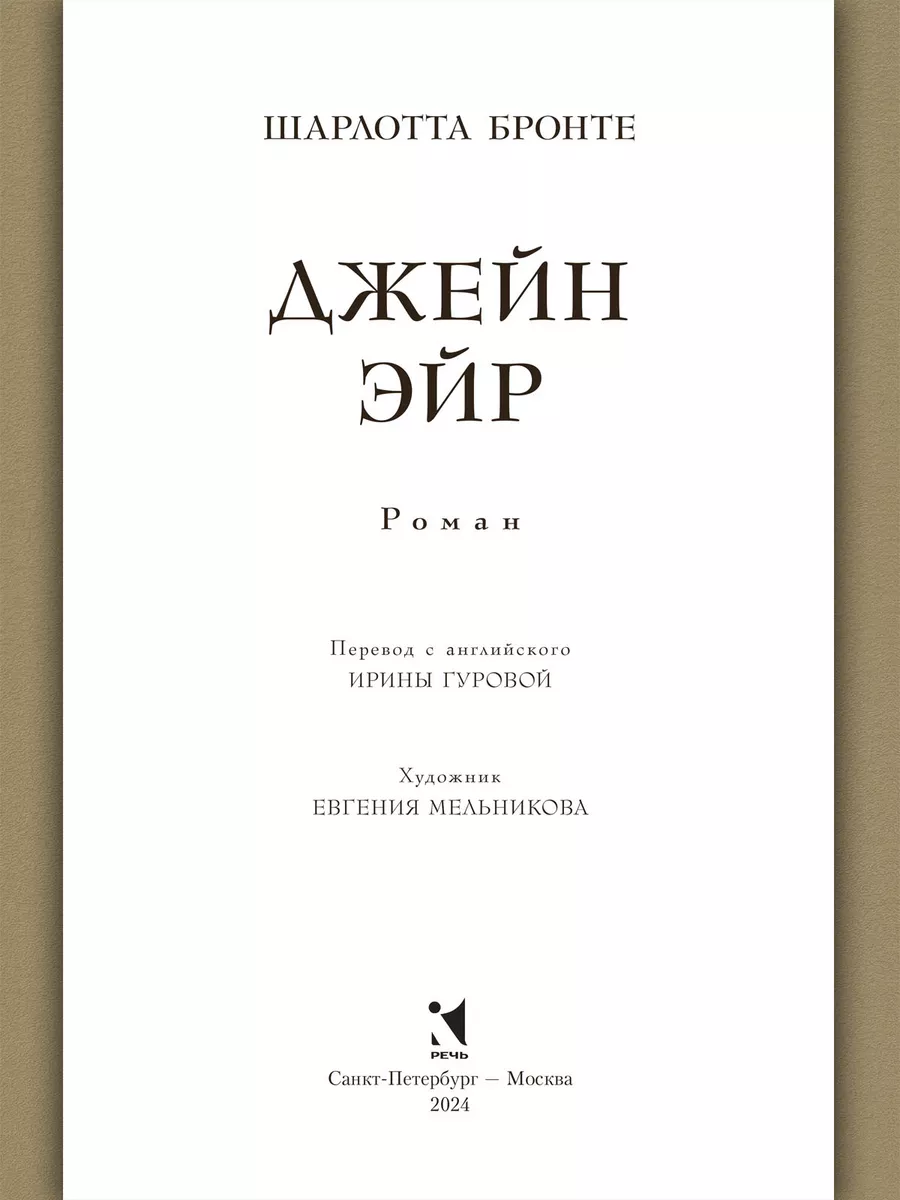 ШАРЛОТТА БРОНТЕ

ДЖЕЙН ЭЙР

Роман

Перевод с английского
ИРИНЫ ГУРОВОЙ

Художник
ЕВГЕНИЯ МЕЛЬНИКОВА

РЕЧЬ

Санкт-Петербург — Москва
2024